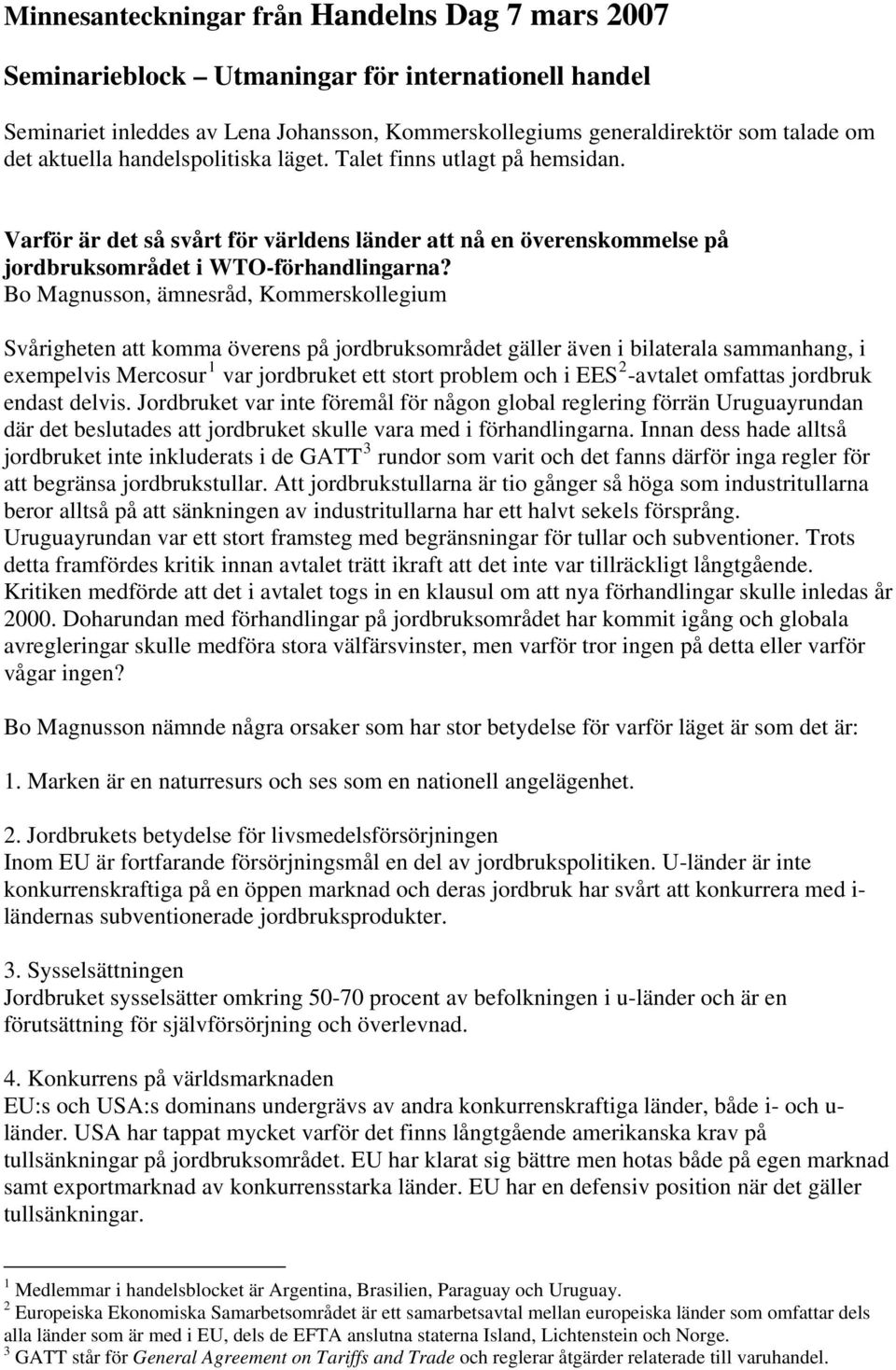 Minnesanteckningar från Handelns Dag 7 mars 2007

Seminarieblock – Utmaningar för internationell handel

Seminariet inleddes av Lena Johansson, Kommerskollegiums generaldirektör som talade om det aktuella handelspolitiska läget. Talet finns utlagt på hemsidan.

Varför är det så svårt för världens länder att nå en överenskommelse på jordbruksområdet i WTO-förhandlingarna?
Bo Magnusson, ämnesråd, Kommerskollegium

Svårigheten att komma överens på jordbruksområdet gäller även i bilaterala sammanhang, i exempelvis Mercosur $^1$ var jordbruket ett stort problem och i EES$^2$-avtalet omfattas jordbruk endast delvis. Jordbruket var inte föremål för någon global reglering förrän Uruguayrundan där det beslutades att jordbruket skulle vara med i förhandlingarna. Innan dess hade alltså jordbruket inte inkluderats i de GATT$^3$ rundor som varit och det fanns därför inga regler för att begränsa jordbrukstullar. Att jordbrukstullarna är tio gånger så höga som industritullarna beror alltså på att sänkningen av industritullarna har ett halvt sekels försprång. Uruguayrundan var ett stort framsteg med begränsningar för tullar och subventioner. Trots detta framfördes kritik innan avtalet trätt ikraft att det inte var tillräckligt långtgående. Kritiken medförde att det i avtalet togs in en klausul om att nya förhandlingar skulle inledas år 2000. Doharundan med förhandlingar på jordbruksområdet har kommit igång och globala avregleringar skulle medföra stora välfärsvinster, men varför tror ingen på detta eller varför vågar ingen?

Bo Magnusson nämnde några orsaker som har stor betydelse för varför läget är som det är:

1. Marken är en naturresurs och ses som en nationell angelägenhet.

2. Jordbrukets betydelse för livsmedelsförsörjningen
Inom EU är fortfarande försörjningsmål en del av jordbrukspolitiken. U-länder är inte konkurrenskraftiga på en öppen marknad och deras jordbruk har svårt att konkurrera med i-ländernas subventionerade jordbruksprodukter.

3. Sysselsättningen
Jordbruket sysselsätter omkring 50-70 procent av befolkningen i u-länder och är en förutsättning för självförsörjning och överlevnad.

4. Konkurrens på världsmarknaden
EU:s och USA:s dominans undergrävs av andra konkurrenskraftiga länder, både i- och u-länder. USA har tappat mycket varför det finns långtgående amerikanska krav på tullsänkningar på jordbruksområdet. EU har klarat sig bättre men hotas både på egen marknad samt exportmarknad av konkurrensstarka länder. EU har en defensiv position när det gäller tullsänkningar.

$^1$ Medlemmar i handelsblocket är Argentina, Brasilien, Paraguay och Uruguay.
$^2$ Europeiska Ekonomiska Samarbetsområdet är ett samarbetsavtal mellan europeiska länder som omfattar dels alla länder som är med i EU, dels de EFTA anslutna staterna Island, Lichtenstein och Norge.
$^3$ GATT står för General Agreement on Tariffs and Trade och reglerar åtgärder relaterade till varuhandel.